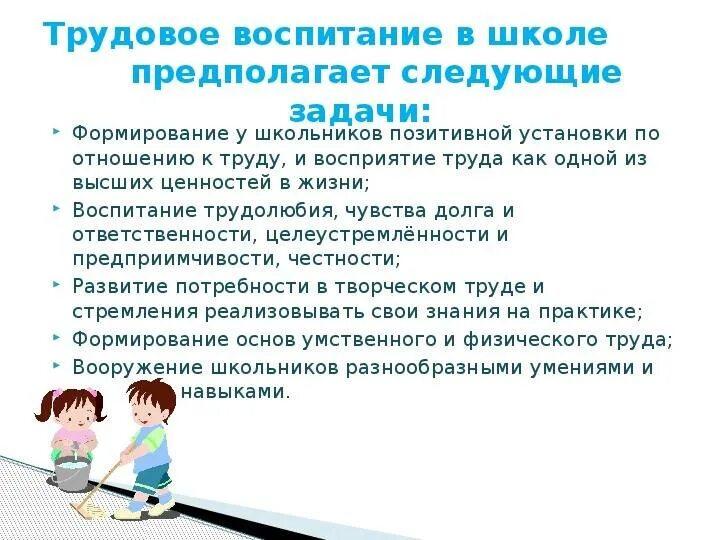 Трудовое воспитание в школе предполагает следующие задачи:

Формирование у школьников позитивной установки по отношению к труду, и восприятие труда как одной из высших ценностей в жизни;

Воспитание трудолюбия, чувства долга и ответственности, целеустремлённости и предприимчивости, честности;

Развитие потребности в творческом труде и стремления реализовывать свои знания на практике;

Формирование основ умственного и физического труда;

Вооружение школьников разнообразными умениями и навыками.